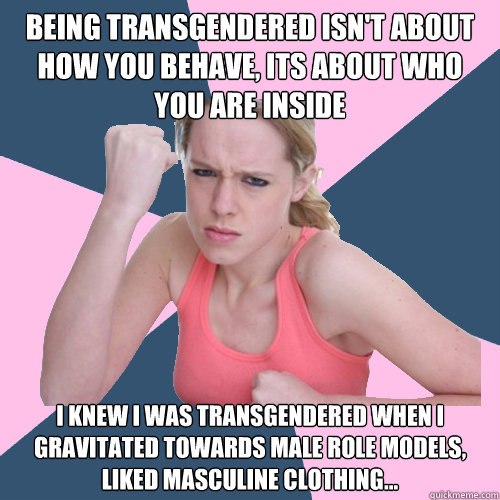 BEING TRANSGENDERED ISN'T ABOUT HOW YOU BEHAVE, ITS ABOUT WHO YOU ARE INSIDE

I KNEW I WAS TRANSGENDERED WHEN I GRAVITATED TOWARDS MALE ROLE MODELS, LIKED MASCULINE CLOTHING...

quickmeme.com